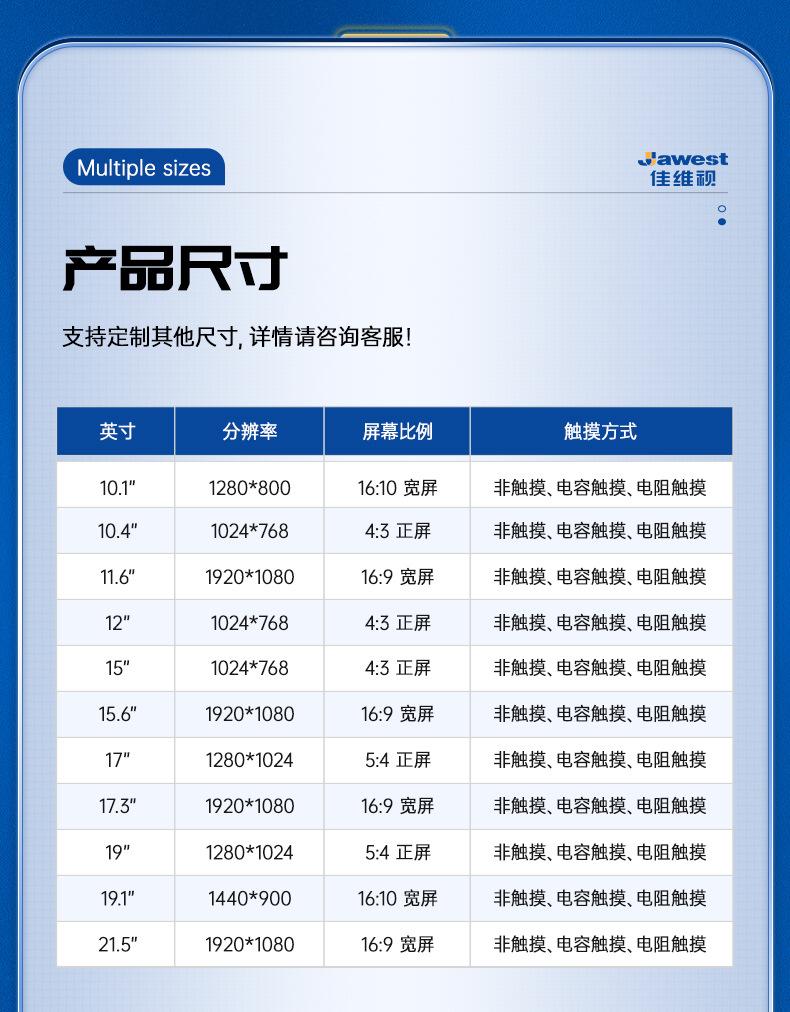 Multiple sizes

Jawest
佳维视

产品尺寸

支持定制其他尺寸, 详情请咨询客服!

| 英寸 | 分辨率 | 屏幕比例 | 触摸方式 |
|---|---|---|---|
| 10.1" | 1280*800 | 16:10 宽屏 | 非触摸、电容触摸、电阻触摸 |
| 10.4" | 1024*768 | 4:3 正屏 | 非触摸、电容触摸、电阻触摸 |
| 11.6" | 1920*1080 | 16:9 宽屏 | 非触摸、电容触摸、电阻触摸 |
| 12" | 1024*768 | 4:3 正屏 | 非触摸、电容触摸、电阻触摸 |
| 15" | 1024*768 | 4:3 正屏 | 非触摸、电容触摸、电阻触摸 |
| 15.6" | 1920*1080 | 16:9 宽屏 | 非触摸、电容触摸、电阻触摸 |
| 17" | 1280*1024 | 5:4 正屏 | 非触摸、电容触摸、电阻触摸 |
| 17.3" | 1920*1080 | 16:9 宽屏 | 非触摸、电容触摸、电阻触摸 |
| 19" | 1280*1024 | 5:4 正屏 | 非触摸、电容触摸、电阻触摸 |
| 19.1" | 1440*900 | 16:10 宽屏 | 非触摸、电容触摸、电阻触摸 |
| 21.5" | 1920*1080 | 16:9 宽屏 | 非触摸、电容触摸、电阻触摸 |